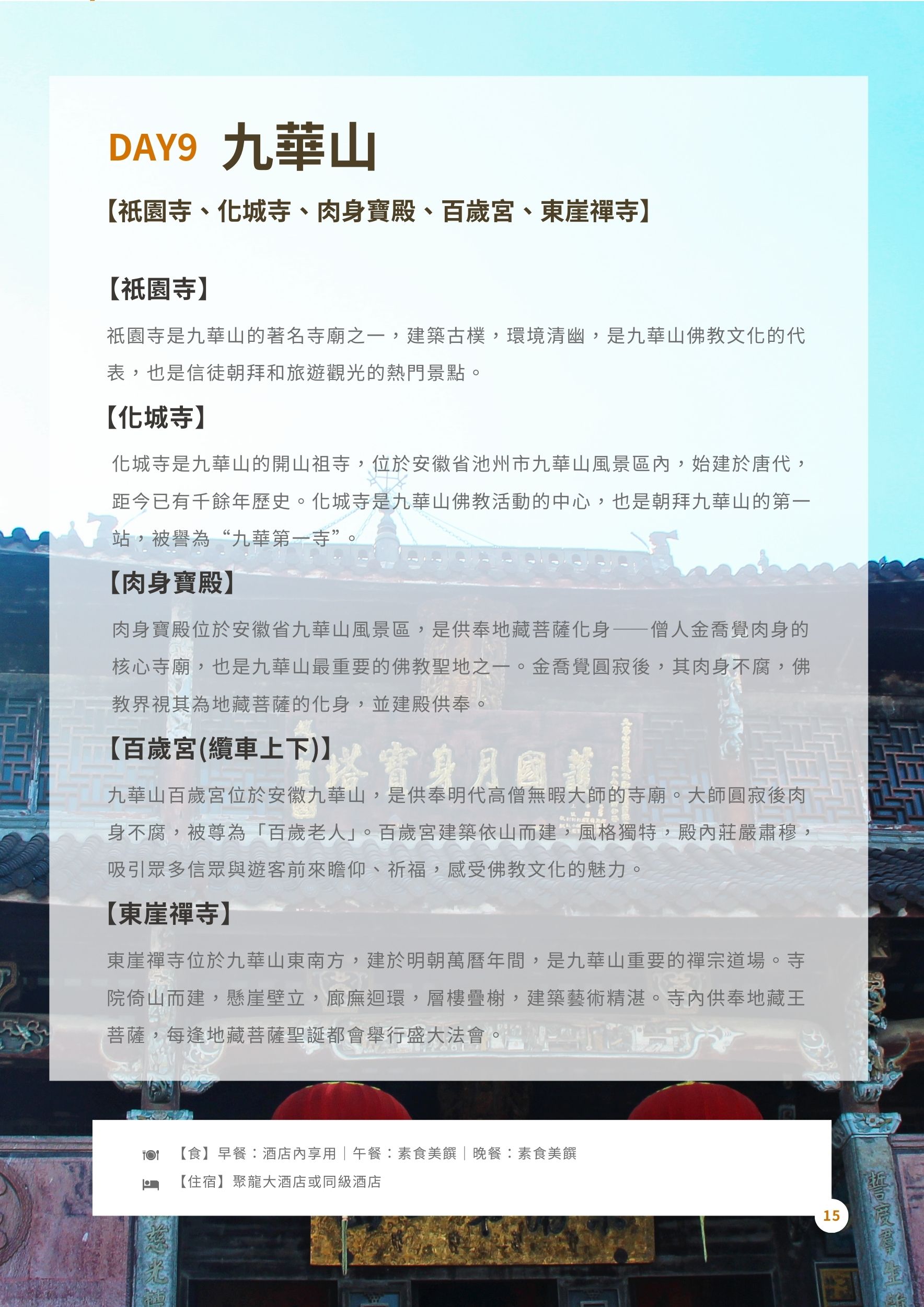 DAY9 九華山

【祇園寺、化城寺、肉身寶殿、百歲宮、東崖禪寺】

【祇園寺】

祇園寺是九華山的著名寺廟之一，建築古樸，環境清幽，是九華山佛教文化的代表，也是信徒朝拜和旅遊觀光的熱門景點。

【化城寺】

化城寺是九華山的開山祖寺，位於安徽省池州市九華山風景區內，始建於唐代，距今已有千餘年歷史。化城寺是九華山佛教活動的中心，也是朝拜九華山的第一站，被譽為“九華第一寺”。

【肉身寶殿】

肉身寶殿位於安徽省九華山風景區，是供奉地藏菩薩化身——僧人金喬覺肉身的核心寺廟，也是九華山最重要的佛教聖地之一。金喬覺圓寂後，其肉身不腐，佛教界視其為地藏菩薩的化身，並建殿供奉。

【百歲宮(纜車上下)】

九華山百歲宮位於安徽九華山，是供奉明代高僧無暇大師的寺廟。大師圓寂後肉身不腐，被尊為「百歲老人」。百歲宮建築依山而建，風格獨特，殿內莊嚴肅穆，吸引眾多信眾與遊客前來瞻仰、祈福，感受佛教文化的魅力。

【東崖禪寺】

東崖禪寺位於九華山東南方，建於明朝萬曆年間，是九華山重要的禪宗道場。寺院倚山而建，懸崖壁立，廊廡迴環，層樓疊榭，建築藝術精湛。寺內供奉地藏王菩薩，每逢地藏菩薩聖誕都會舉行盛大法會。

【食】早餐：酒店內享用｜午餐：素食美饌｜晚餐：素食美饌
【住宿】聚龍大酒店或同級酒店

15